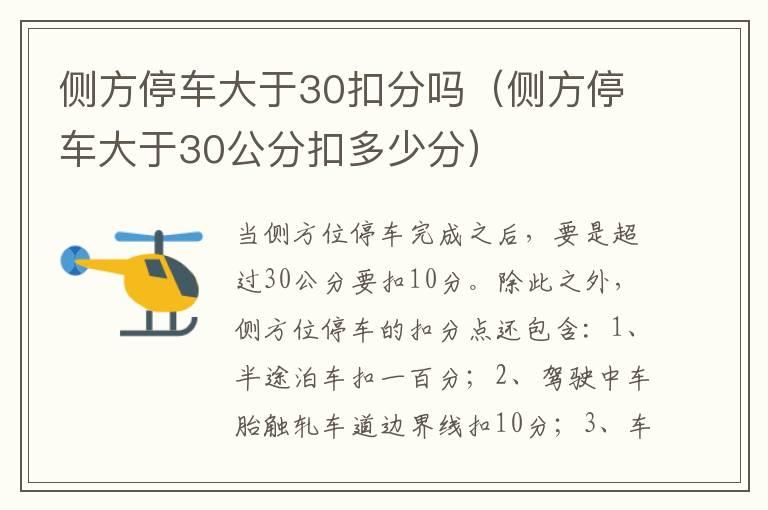 侧方停车大于30扣分吗（侧方停车大于30公分扣多少分）

当侧方位停车完成之后，要是超过30公分要扣10分。除此之外，侧方位停车的扣分点还包含：1、半途泊车扣一百分；2、驾驶中车胎触轧车道边界线扣10分；3、车